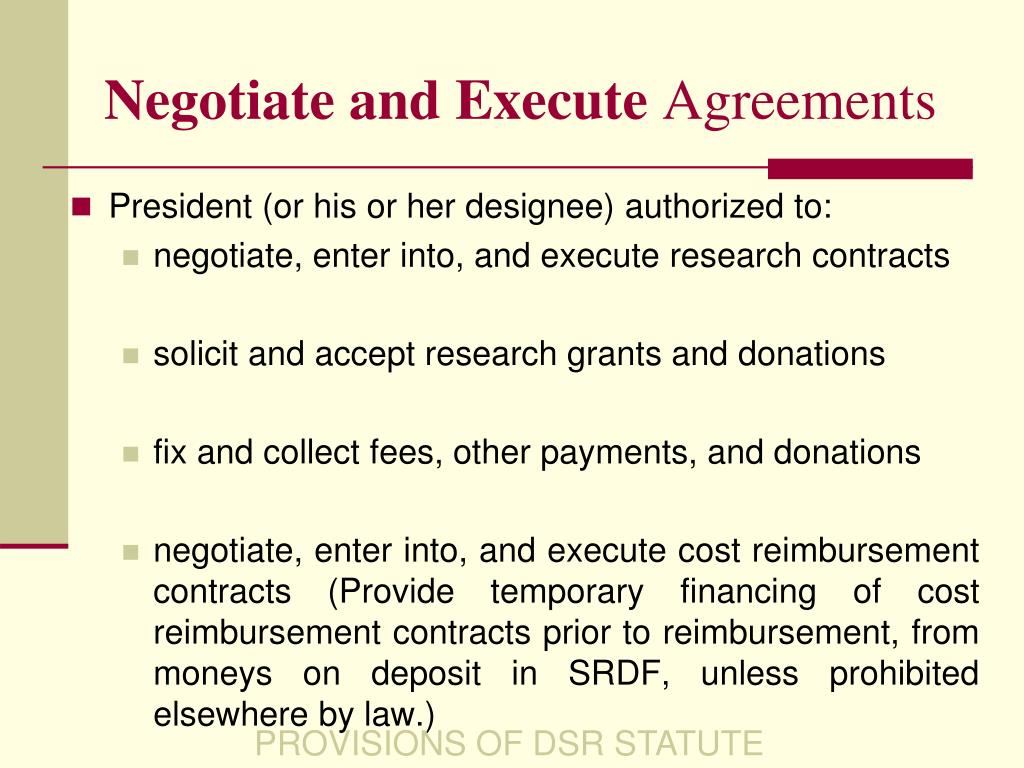 Negotiate and Execute Agreements

President (or his or her designee) authorized to:

negotiate, enter into, and execute research contracts

solicit and accept research grants and donations

fix and collect fees, other payments, and donations

negotiate, enter into, and execute cost reimbursement contracts (Provide temporary financing of cost reimbursement contracts prior to reimbursement, from moneys on deposit in SRDF, unless prohibited elsewhere by law.)

PROVISIONS OF DSR STATUTE